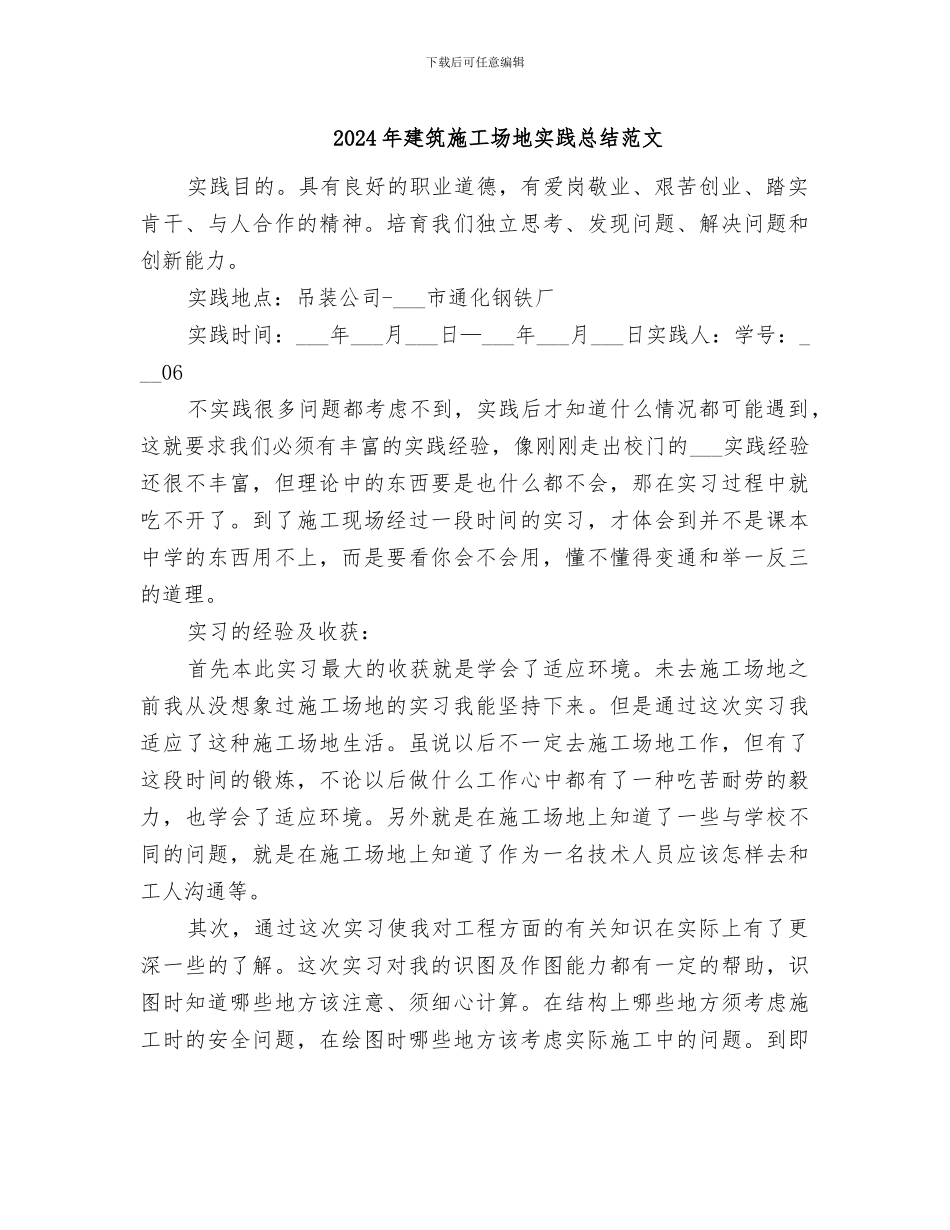 下载后可任意编辑

2024年建筑施工场地实践总结范文

实践目的。具有良好的职业道德，有爱岗敬业、艰苦创业、踏实肯干、与人合作的精神。培育我们独立思考、发现问题、解决问题和创新能力。

实践地点：吊装公司-___市通化钢铁厂

实践时间：___年___月___日—___年___月___日实践人：学号：___06

不实践很多问题都考虑不到，实践后才知道什么情况都可能遇到，这就要求我们必须有丰富的实践经验，像刚刚走出校门的___实践经验还很不丰富，但理论中的东西要是也什么都不会，那在实习过程中就吃不开了。到了施工现场经过一段时间的实习，才体会到并不是课本中学的东西用不上，而是要看你会不会用，懂不懂得变通和举一反三的道理。

实习的经验及收获：

首先本此实习最大的收获就是学会了适应环境。未去施工场地之前我从没想象过施工场地的实习我能坚持下来。但是通过这次实习我适应了这种施工场地生活。虽说以后不一定去施工场地工作，但有了这段时间的锻炼，不论以后做什么工作心中都有了一种吃苦耐劳的毅力，也学会了适应环境。另外就是在施工场地上知道了一些与学校不同的问题，就是在施工场地上知道了作为一名技术人员应该怎样去和工人沟通等。

其次，通过这次实习使我对工程方面的有关知识在实际上有了更深一些的了解。这次实习对我的识图及作图能力都有一定的帮助，识图时知道哪些地方该注意、须细心计算。在结构上哪些地方须考虑施工时的安全问题，在绘图时哪些地方该考虑实际施工中的问题。到即